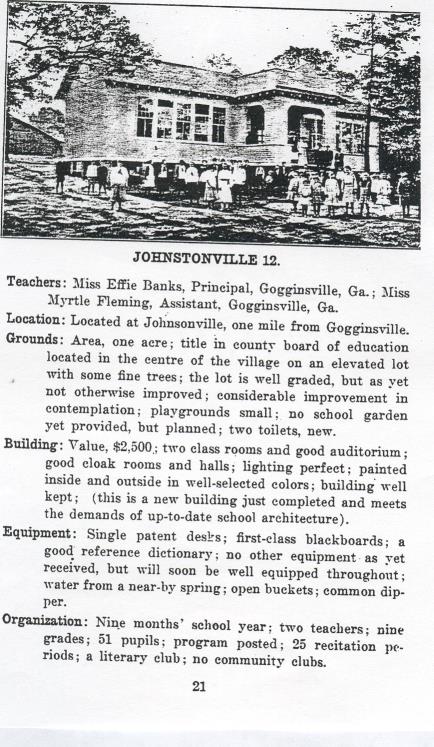 JOHNSTONVILLE 12.

Teachers: Miss Effie Banks, Principal, Gogginsville, Ga.; Miss Myrtle Fleming, Assistant, Gogginsville, Ga.

Location: Located at Johnsonville, one mile from Gogginsville.

Grounds: Area, one acre; title in county board of education located in the centre of the village on an elevated lot with some fine trees; the lot is well graded, but as yet not otherwise improved; considerable improvement in contemplation; playgrounds small; no school garden yet provided, but planned; two toilets, new.

Building: Value, $2,500; two class rooms and good auditorium; good cloak rooms and halls; lighting perfect; painted inside and outside in well-selected colors; building well kept; (this is a new building just completed and meets the demands of up-to-date school architecture).

Equipment: Single patent desks; first-class blackboards; a good reference dictionary; no other equipment as yet received, but will soon be well equipped throughout; water from a near-by spring; open buckets; common dipper.

Organization: Nine months' school year; two teachers; nine grades; 51 pupils; program posted; 25 recitation periods; a literary club; no community clubs.

21